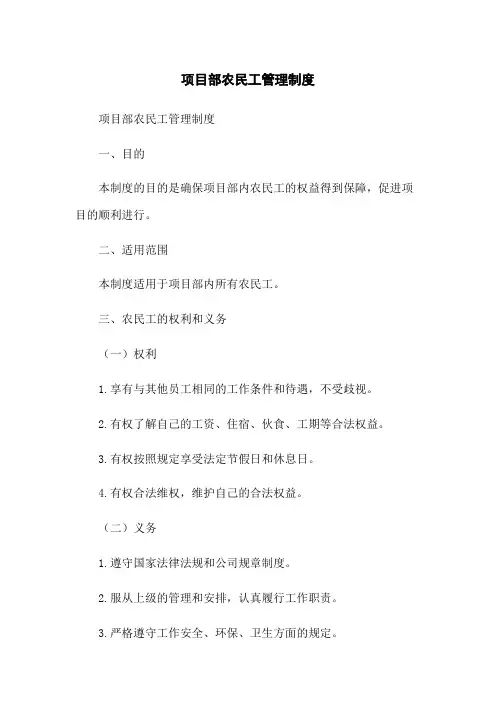 项目部农民工管理制度

项目部农民工管理制度

一、目的

本制度的目的是确保项目部内农民工的权益得到保障，促进项目的顺利进行。

二、适用范围

本制度适用于项目部内所有农民工。

三、农民工的权利和义务

（一）权利

1.享有与其他员工相同的工作条件和待遇，不受歧视。

2.有权了解自己的工资、住宿、伙食、工期等合法权益。

3.有权按照规定享受法定节假日和休息日。

4.有权合法维权，维护自己的合法权益。

（二）义务

1.遵守国家法律法规和公司规章制度。

2.服从上级的管理和安排，认真履行工作职责。

3.严格遵守工作安全、环保、卫生方面的规定。